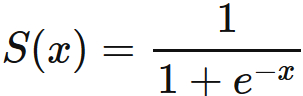 $S(x) = \frac{1}{1 + e^{-x}}$